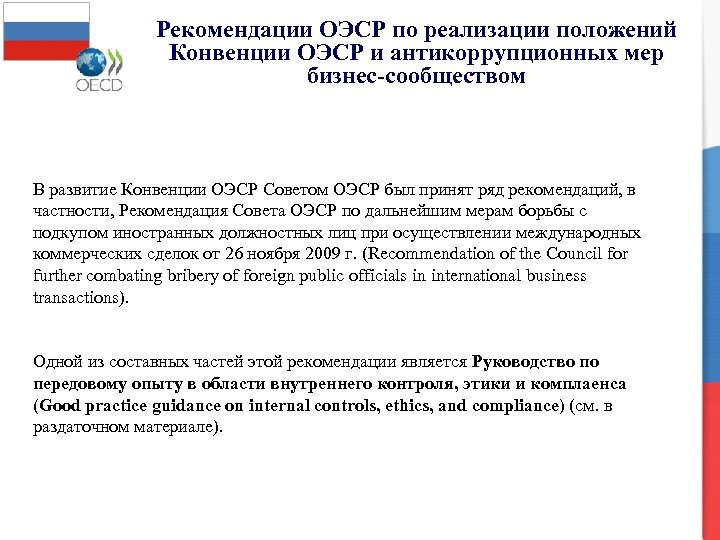 OECD

Рекомендации ОЭСР по реализации положений Конвенции ОЭСР и антикоррупционных мер бизнес-сообществом

В развитие Конвенции ОЭСР Советом ОЭСР был принят ряд рекомендаций, в частности, Рекомендация Совета ОЭСР по дальнейшим мерам борьбы с подкупом иностранных должностных лиц при осуществлении международных коммерческих сделок от 26 ноября 2009 г. (Recommendation of the Council for further combating bribery of foreign public officials in international business transactions).

Одной из составных частей этой рекомендации является Руководство по передовому опыту в области внутреннего контроля, этики и комплаенса (Good practice guidance on internal controls, ethics, and compliance) (см. в раздаточном материале).